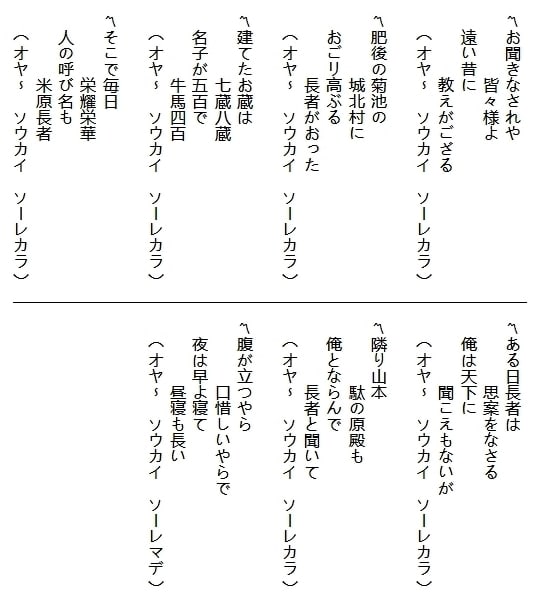 〽お聞きなされや
　皆々様よ
遠い昔に
　教えがござる
（オヤ～　ソウカイ　ソーレカラ）

〽肥後の菊池の
　城北村に
おごり高ぶる
　長者がおった
（オヤ～　ソウカイ　ソーレカラ）

〽建てたお蔵は
　七蔵八蔵
名子が五百で
　牛馬四百
（オヤ～　ソウカイ　ソーレカラ）

〽そこで毎日
　栄耀栄華
人の呼び名も
　米原長者
（オヤ～　ソウカイ　ソーレカラ）

〽ある日長者は
　思案をなさる
俺は天下に
　聞こえもないが
（オヤ～　ソウカイ　ソーレカラ）

〽隣り山本
　駄の原殿も
俺とならんで
　長者と聞いて
（オヤ～　ソウカイ　ソーレカラ）

〽腹が立つやら
　口惜しいやらで
夜は早よ寝て
　昼寝も長い
（オヤ～　ソウカイ　ソーレマデ）